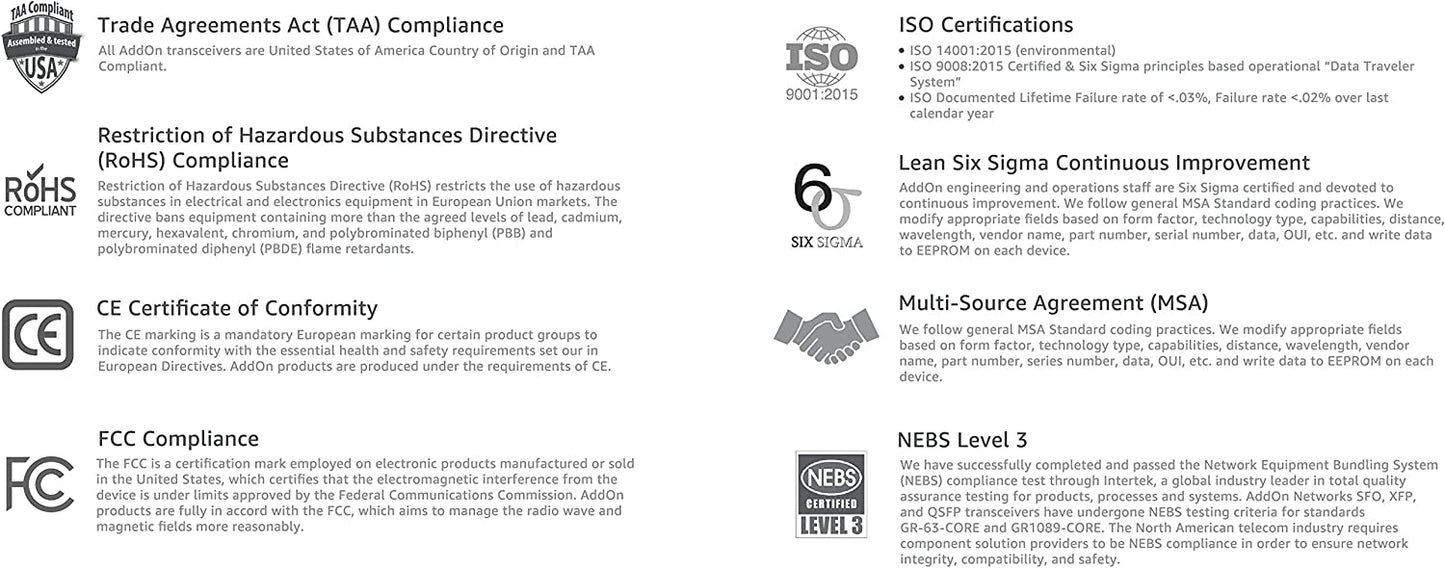 TAA Compliant
Assembled & tested in the
USA

Trade Agreements Act (TAA) Compliance

All AddOn transceivers are United States of America Country of Origin and TAA Compliant.

RoHS COMPLIANT

Restriction of Hazardous Substances Directive (RoHS) Compliance

Restriction of Hazardous Substances Directive (RoHS) restricts the use of hazardous substances in electrical and electronics equipment in European Union markets. The directive bans equipment containing more than the agreed levels of lead, cadmium, mercury, hexavalent, chromium, and polybrominated biphenyl (PBB) and polybrominated diphenyl (PBDE) flame retardants.

CE

CE Certificate of Conformity

The CE marking is a mandatory European marking for certain product groups to indicate conformity with the essential health and safety requirements set our in European Directives. AddOn products are produced under the requirements of CE.

FC

FCC Compliance

The FCC is a certification mark employed on electronic products manufactured or sold in the United States, which certifies that the electromagnetic interference from the device is under limits approved by the Federal Communications Commission. AddOn products are fully in accord with the FCC, which aims to manage the radio wave and magnetic fields more reasonably.

ISO
9001:2015

ISO Certifications

• ISO 14001:2015 (environmental)
• ISO 9008:2015 Certified & Six Sigma principles based operational "Data Traveler System"
• ISO Documented Lifetime Failure rate of <.03%, Failure rate <.02% over last calendar year

6σ
SIX SIGMA

Lean Six Sigma Continuous Improvement

AddOn engineering and operations staff are Six Sigma certified and devoted to continuous improvement. We follow general MSA Standard coding practices. We modify appropriate fields based on form factor, technology type, capabilities, distance, wavelength, vendor name, part number, serial number, data, OUI, etc. and write data to EEPROM on each device.

Multi-Source Agreement (MSA)

We follow general MSA Standard coding practices. We modify appropriate fields based on form factor, technology type, capabilities, distance, wavelength, vendor name, part number, series number, data, OUI, etc. and write data to EEPROM on each device.

NEBS
CERTIFIED
LEVEL 3

NEBS Level 3

We have successfully completed and passed the Network Equipment Bundling System (NEBS) compliance test through Intertek, a global industry leader in total quality assurance testing for products, processes and systems. AddOn Networks SFO, XFP, and QSFP transceivers have undergone NEBS testing criteria for standards GR-63-CORE and GR1089-CORE. The North American telecom industry requires component solution providers to be NEBS compliance in order to ensure network integrity, compatibility, and safety.